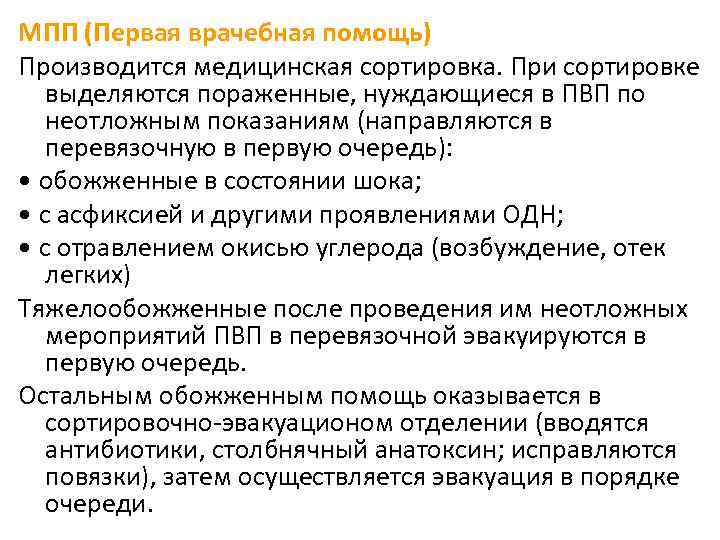 МПП (Первая врачебная помощь)

Производится медицинская сортировка. При сортировке выделяются пораженные, нуждающиеся в ПВП по неотложным показаниям (направляются в перевязочную в первую очередь):

• обожженные в состоянии шока;

• с асфиксией и другими проявлениями ОДН;

• с отравлением окисью углерода (возбуждение, отек легких)

Тяжелообожженные после проведения им неотложных мероприятий ПВП в перевязочной эвакуируются в первую очередь.

Остальным обожженным помощь оказывается в сортировочно-эвакуационом отделении (вводятся антибиотики, столбнячный анатоксин; исправляются повязки), затем осуществляется эвакуация в порядке очереди.